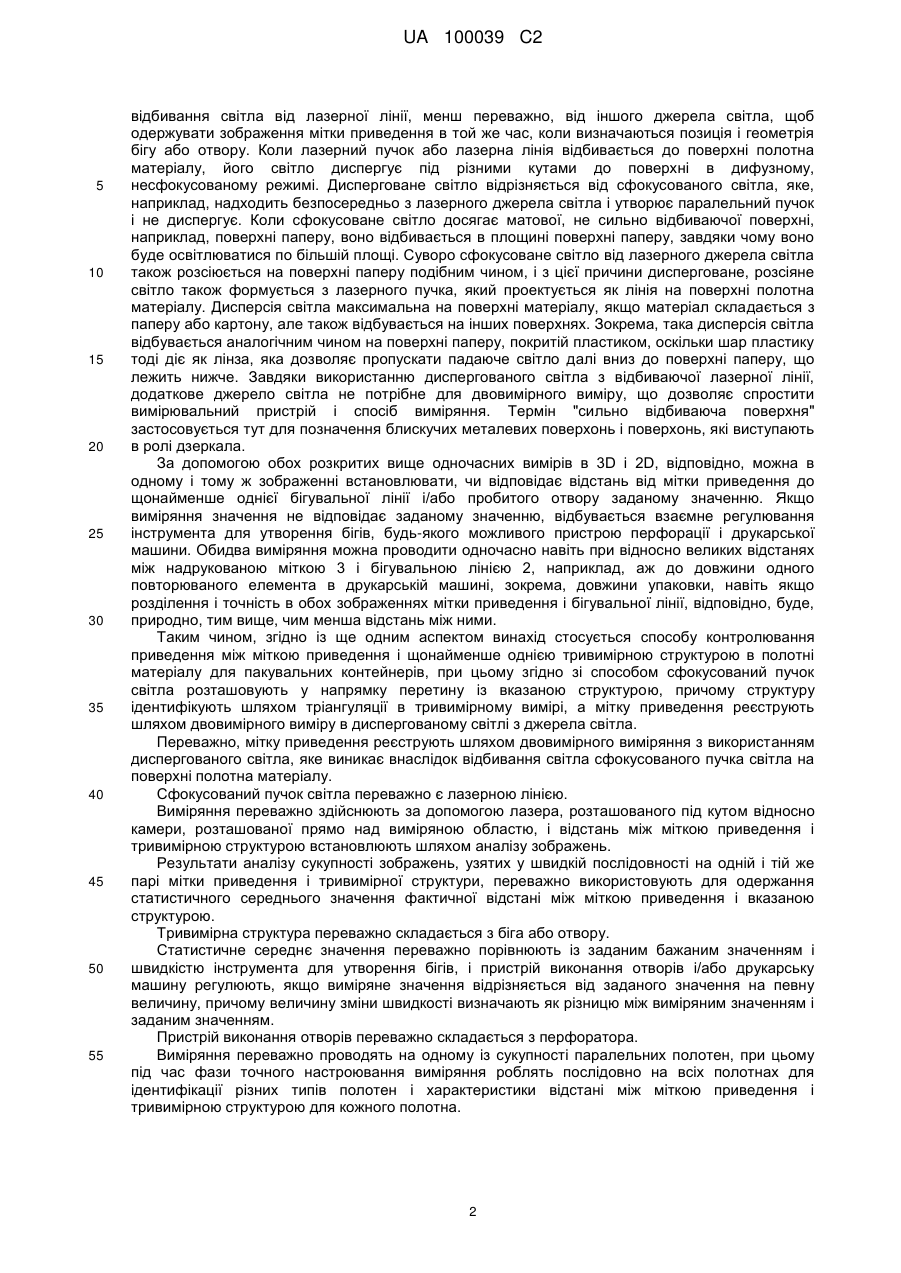 UA 100039 C2

відбивання світла від лазерної лінії, менш переважно, від іншого джерела світла, щоб одержувати зображення мітки приведення в той же час, коли визначаються позиція і геометрія бігу або отвору. Коли лазерний пучок або лазерна лінія відбивається до поверхні полотна матеріалу, його світло диспергує під різними кутами до поверхні в дифузному, несфокусованому режимі. Дисперговане світло відрізняється від сфокусованого світла, яке, наприклад, надходить безпосередньо з лазерного джерела світла і утворює паралельний пучок і не диспергує. Коли сфокусоване світло досягає матової, не сильно відбиваючої поверхні, наприклад, поверхні паперу, воно відбивається в площині поверхні паперу, завдяки чому воно буде освітлюватися по більшій площі. Суворо сфокусоване світло від лазерного джерела світла також розсіюється на поверхні паперу подібним чином, і з цієї причини дисперговане, розсіяне світло також формується з лазерного пучка, який проектується як лінія на поверхні полотна матеріалу. Дисперсія світла максимальна на поверхні матеріалу, якщо матеріал складається з паперу або картону, але також відбувається на інших поверхнях. Зокрема, така дисперсія світла відбувається аналогічним чином на поверхні паперу, покритій пластиком, оскільки шар пластику тоді діє як лінза, яка дозволяє пропускати падаюче світло далі вниз до поверхні паперу, що лежить нижче. Завдяки використанню диспергованого світла з відбиваючої лазерної лінії, додаткове джерело світла не потрібне для двовимірного виміру, що дозволяє спростити вимірювальний пристрій і спосіб виміряння. Термін "сильно відбиваюча поверхня" застосовується тут для позначення блискучих металевих поверхонь і поверхонь, які виступають в ролі дзеркала.

За допомогою обох розкритих вище одночасних вимірів в 3D і 2D, відповідно, можна в одному і тому ж зображенні встановлювати, чи відповідає відстань від мітки приведення до щонайменше однієї бігувальної лінії і/або пробитого отвору заданому значенню. Якщо виміряння значення не відповідає заданому значенню, відбувається взаємне регулювання інструмента для утворення бігів, будь-якого можливого пристрою перфорації і друкарської машини. Обидва виміряння можна проводити одночасно навіть при відносно великих відстанях між надрукованою міткою 3 і бігувальною лінією 2, наприклад, аж до довжини одного повторюваного елемента в друкарській машині, зокрема, довжини упаковки, навіть якщо розділення і точність в обох зображеннях мітки приведення і бігувальної лінії, відповідно, буде, природно, тим вище, чим менша відстань між ними.

Таким чином, згідно із ще одним аспектом винахід стосується способу контролювання приведення між міткою приведення і щонайменше однією тривимірною структурою в полотні матеріалу для пакувальних контейнерів, при цьому згідно зі способом сфокусований пучок світла розташовують у напрямку перетину із вказаною структурою, причому структуру ідентифікують шляхом тріангуляції в тривимірному вимірі, а мітку приведення реєструють шляхом двовимірного виміру в диспергованому світлі з джерела світла.

Переважно, мітку приведення реєструють шляхом двовимірного виміряння з використанням диспергованого світла, яке виникає внаслідок відбивання світла сфокусованого пучка світла на поверхні полотна матеріалу.

Сфокусований пучок світла переважно є лазерною лінією.

Виміряння переважно здійснюють за допомогою лазера, розташованого під кутом відносно камери, розташованої прямо над виміряною областю, і відстань між міткою приведення і тривимірною структурою встановлюють шляхом аналізу зображень.

Результати аналізу сукупності зображень, узятих у швидкій послідовності на одній і тій же парі мітки приведення і тривимірної структури, переважно використовують для одержання статистичного середнього значення фактичної відстані між міткою приведення і вказаною структурою.

Тривимірна структура переважно складається з біга або отвору.

Статистичне середнє значення переважно порівнюють із заданим бажаним значенням і швидкістю інструмента для утворення бігів, і пристрій виконання отворів і/або друкарську машину регулюють, якщо виміряне значення відрізняється від заданого значення на певну величину, причому величину зміни швидкості визначають як різницю між виміряним значенням і заданим значенням.

Пристрій виконання отворів переважно складається з перфоратора.

Виміряння переважно проводять на одному із сукупності паралельних полотен, при цьому під час фази точного настроювання виміряння роблять послідовно на всіх полотнах для ідентифікації різних типів полотен і характеристики відстані між міткою приведення і тривимірною структурою для кожного полотна.

5
10
15
20
25
30
35
40
45
50
55

2